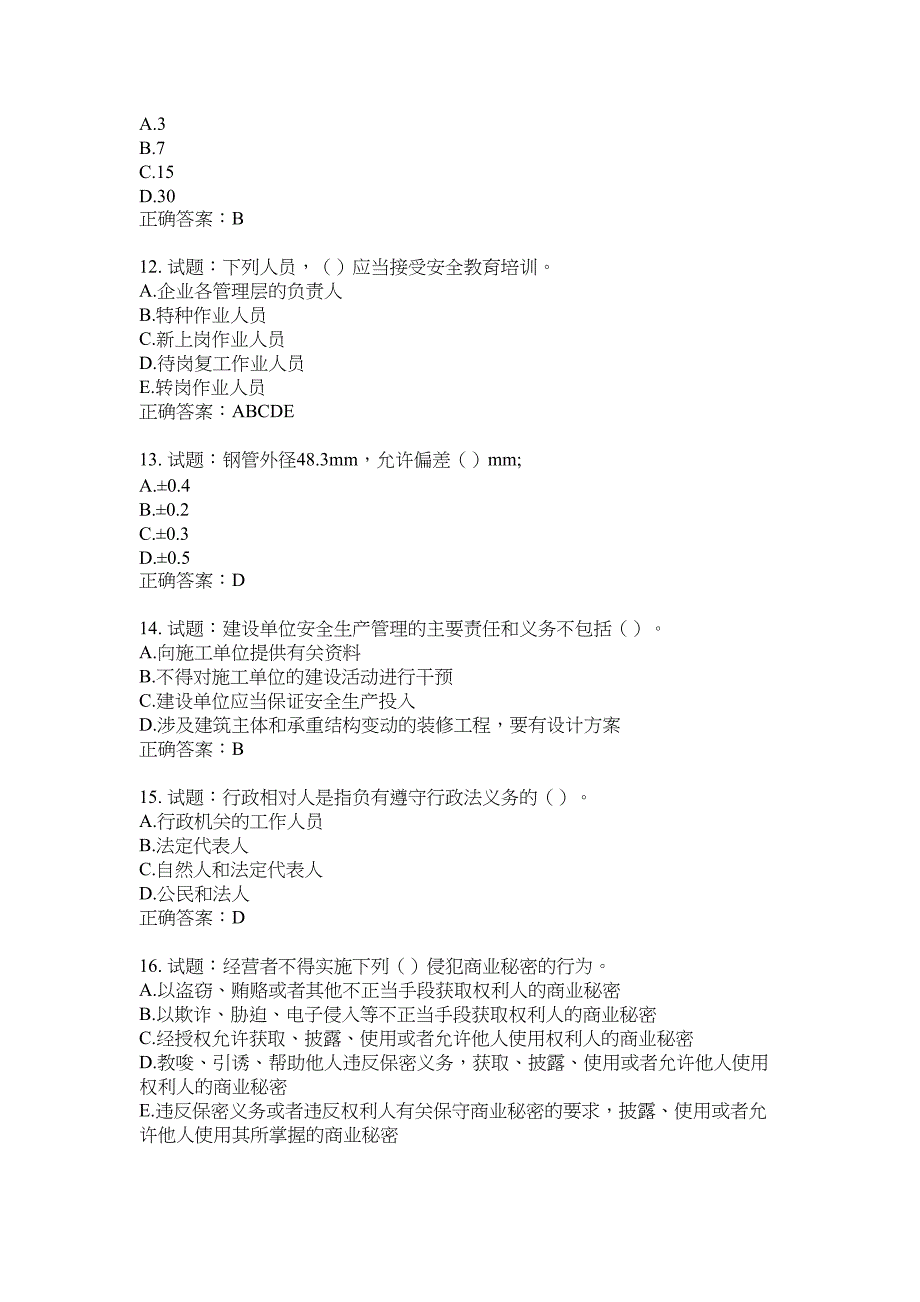 A.3
B.7
C.15
D.30
正确答案：B

12. 试题：下列人员，（ ）应当接受安全教育培训。
A.企业各管理层的负责人
B.特种作业人员
C.新上岗作业人员
D.待岗复工作业人员
E.转岗作业人员
正确答案：ABCDE

13. 试题：钢管外径48.3mm，允许偏差（ ）mm;
A.±0.4
B.±0.2
C.±0.3
D.±0.5
正确答案：D

14. 试题：建设单位安全生产管理的主要责任和义务不包括（ ）。
A.向施工单位提供有关资料
B.不得对施工单位的建设活动进行干预
C.建设单位应当保证安全生产投入
D.涉及建筑主体和承重结构变动的装修工程，要有设计方案
正确答案：B

15. 试题：行政相对人是指负有遵守行政法义务的（ ）。
A.行政机关的工作人员
B.法定代表人
C.自然人和法定代表人
D.公民和法人
正确答案：D

16. 试题：经营者不得实施下列（ ）侵犯商业秘密的行为。
A.以盗窃、贿赂或者其他不正当手段获取权利人的商业秘密
B.以欺诈、胁迫、电子侵入等不正当手段获取权利人的商业秘密
C.经授权允许获取、披露、使用或者允许他人使用权利人的商业秘密
D.教唆、引诱、帮助他人违反保密义务，获取、披露、使用或者允许他人使用权利人的商业秘密
E.违反保密义务或者违反权利人有关保守商业秘密的要求，披露、使用或者允许他人使用其所掌握的商业秘密